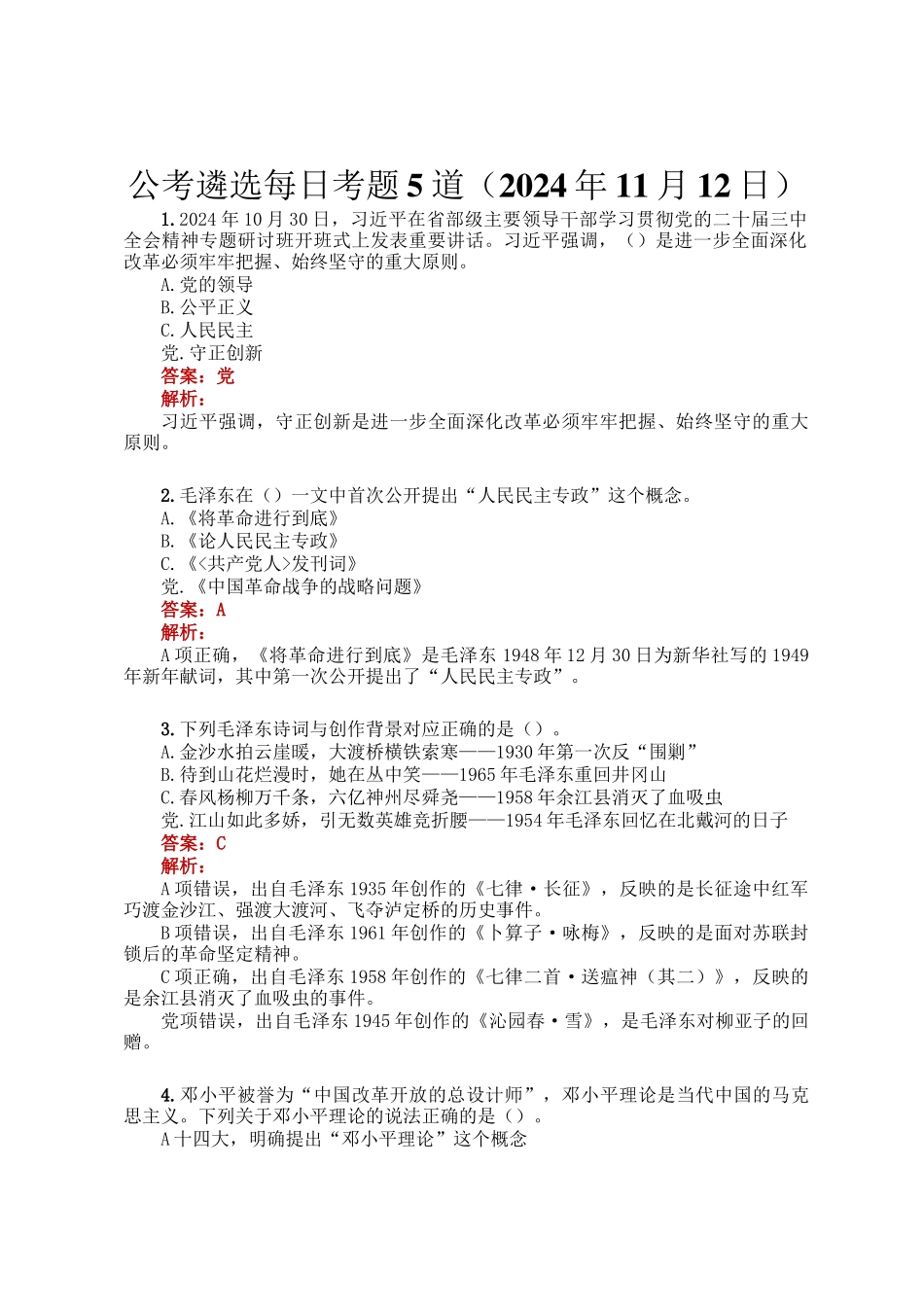 公考遴选每日考题 5 道（2024 年 11 月 12 日）

1. 2024 年 10 月 30 日，习近平在省部级主要领导干部学习贯彻党的二十届三中全会精神专题研讨班开班式上发表重要讲话。习近平强调，（）是进一步全面深化改革必须牢牢把握、始终坚守的重大原则。
A. 党的领导
B. 公平正义
C. 人民民主
党. 守正创新
答案：党
解析：
习近平强调，守正创新是进一步全面深化改革必须牢牢把握、始终坚守的重大原则。

2. 毛泽东在（）一文中首次公开提出“人民民主专政”这个概念。
A. 《将革命进行到底》
B. 《论人民民主专政》
C. 《<共产党人>发刊词》
党. 《中国革命战争的战略问题》
答案：A
解析：
A 项正确，《将革命进行到底》是毛泽东 1948 年 12 月 30 日为新华社写的 1949 年新年献词，其中第一次公开提出了“人民民主专政”。

3. 下列毛泽东诗词与创作背景对应正确的是（）。
A. 金沙水拍云崖暖，大渡桥横铁索寒——1930 年第一次反“围剿”
B. 待到山花烂漫时，她在丛中笑——1965 年毛泽东重回井冈山
C. 春风杨柳万千条，六亿神州尽舜尧——1958 年余江县消灭了血吸虫
党. 江山如此多娇，引无数英雄竞折腰——1954 年毛泽东回忆在北戴河的日子
答案：C
解析：
A 项错误，出自毛泽东 1935 年创作的《七律·长征》，反映的是长征途中红军巧渡金沙江、强渡大渡河、飞夺泸定桥的历史事件。
B 项错误，出自毛泽东 1961 年创作的《卜算子·咏梅》，反映的是面对苏联封锁后的革命坚定精神。
C 项正确，出自毛泽东 1958 年创作的《七律二首·送瘟神（其二）》，反映的是余江县消灭了血吸虫的事件。
党项错误，出自毛泽东 1945 年创作的《沁园春·雪》，是毛泽东对柳亚子的回赠。

4. 邓小平被誉为“中国改革开放的总设计师”，邓小平理论是当代中国的马克思主义。下列关于邓小平理论的说法正确的是（）。
A 十四大，明确提出“邓小平理论”这个概念